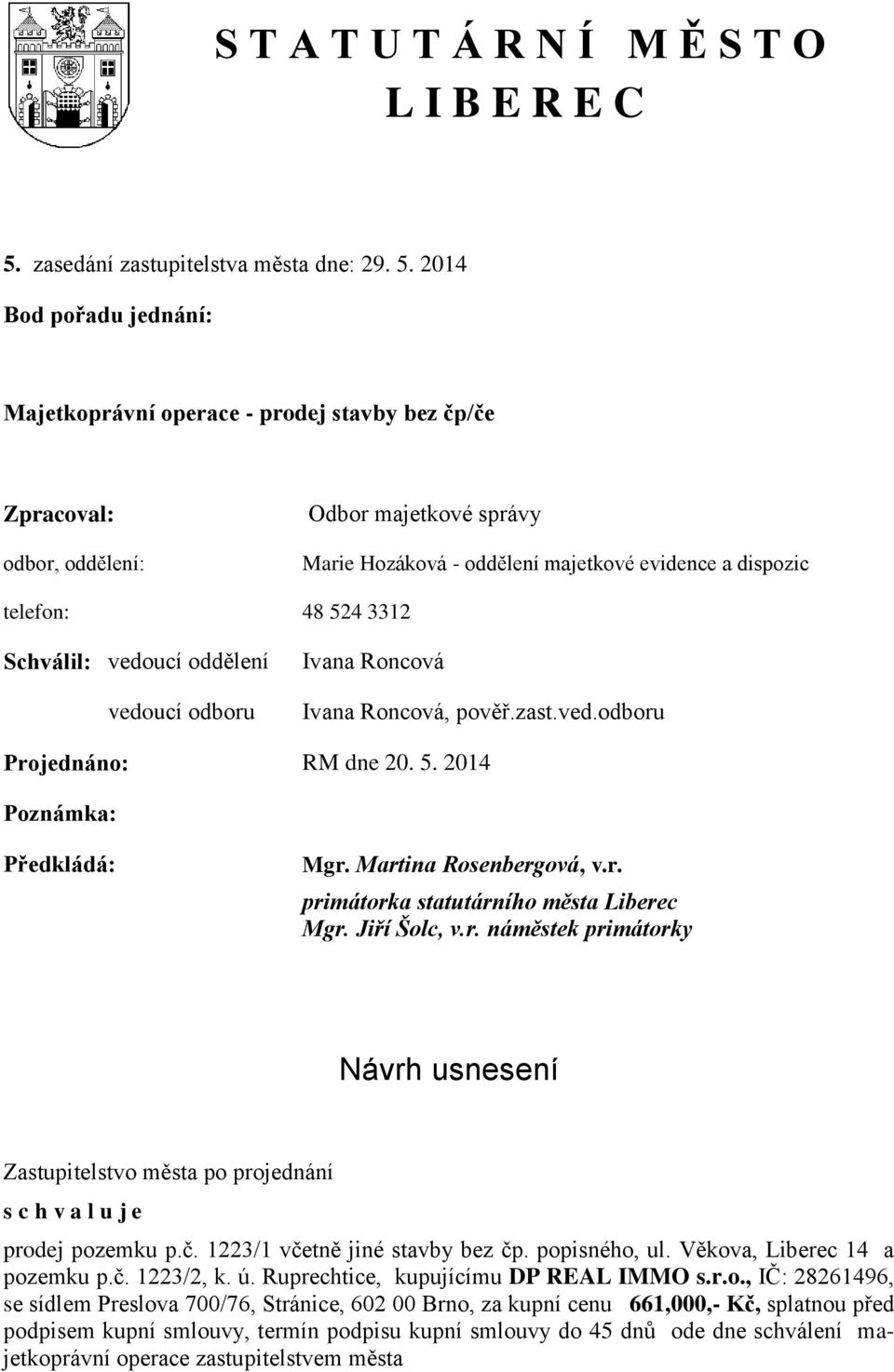 S T A T U T Á R N Í M Ě S T O
L I B E R E C

5. zasedání zastupitelstva města dne: 29. 5. 2014

Bod pořadu jednání:

Majetkoprávní operace - prodej stavby bez čp/če

Zpracoval: Odbor majetkové správy

odbor, oddělení: Marie Hozáková - oddělení majetkové evidence a dispozic

telefon: 48 524 3312

Schválil: vedoucí oddělení Ivana Roncová

vedoucí odboru Ivana Roncová, pověř.zast.ved.odboru

Projednáno: RM dne 20. 5. 2014

Poznámka:

Předkládá: Mgr. Martina Rosenbergová, v.r.
primátorka statutárního města Liberec
Mgr. Jiří Šolc, v.r. náměstek primátorky

Návrh usnesení

Zastupitelstvo města po projednání

s c h v a l u j e

prodej pozemku p.č. 1223/1 včetně jiné stavby bez čp. popisného, ul. Věkova, Liberec 14 a pozemku p.č. 1223/2, k. ú. Ruprechtice, kupujícímu DP REAL IMMO s.r.o., IČ: 28261496, se sídlem Preslova 700/76, Stránice, 602 00 Brno, za kupní cenu 661,000,- Kč, splatnou před podpisem kupní smlouvy, termín podpisu kupní smlouvy do 45 dnů ode dne schválení majetkoprávní operace zastupitelstvem města